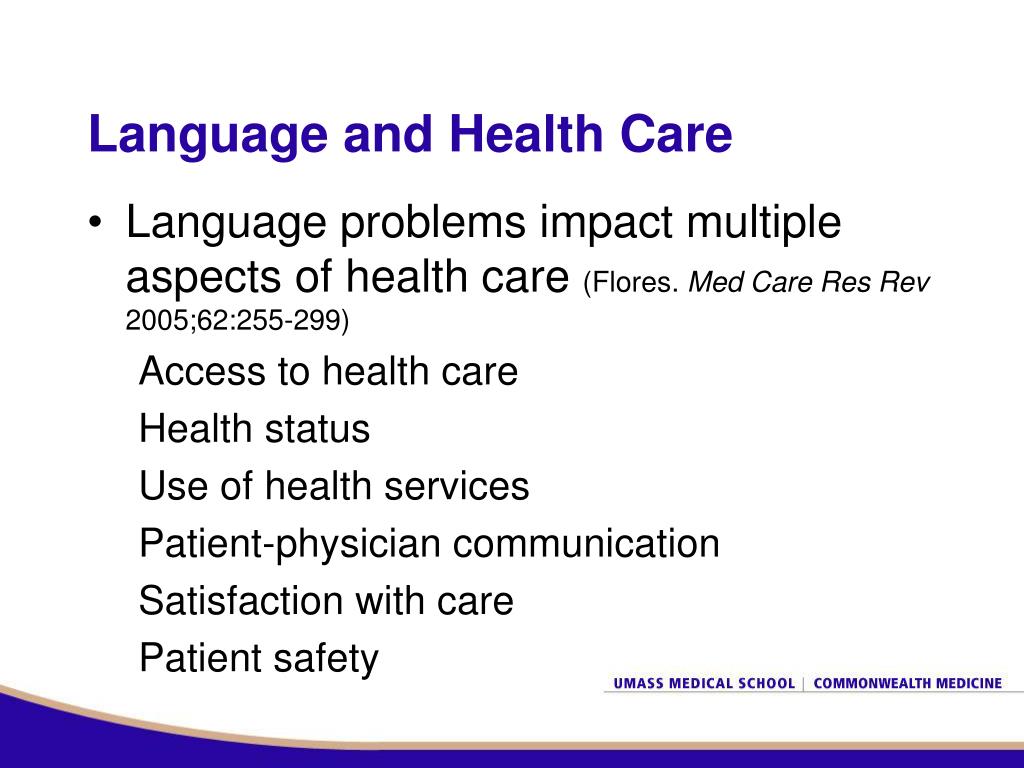 Language and Health Care

• Language problems impact multiple aspects of health care (Flores. Med Care Res Rev 2005;62:255-299)

Access to health care

Health status

Use of health services

Patient-physician communication

Satisfaction with care

Patient safety

UMASS MEDICAL SCHOOL | COMMONWEALTH MEDICINE